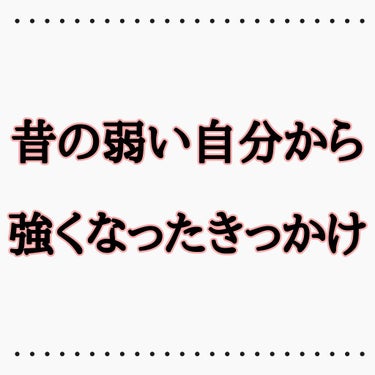 昔の弱い自分から
強くなったきっかけ